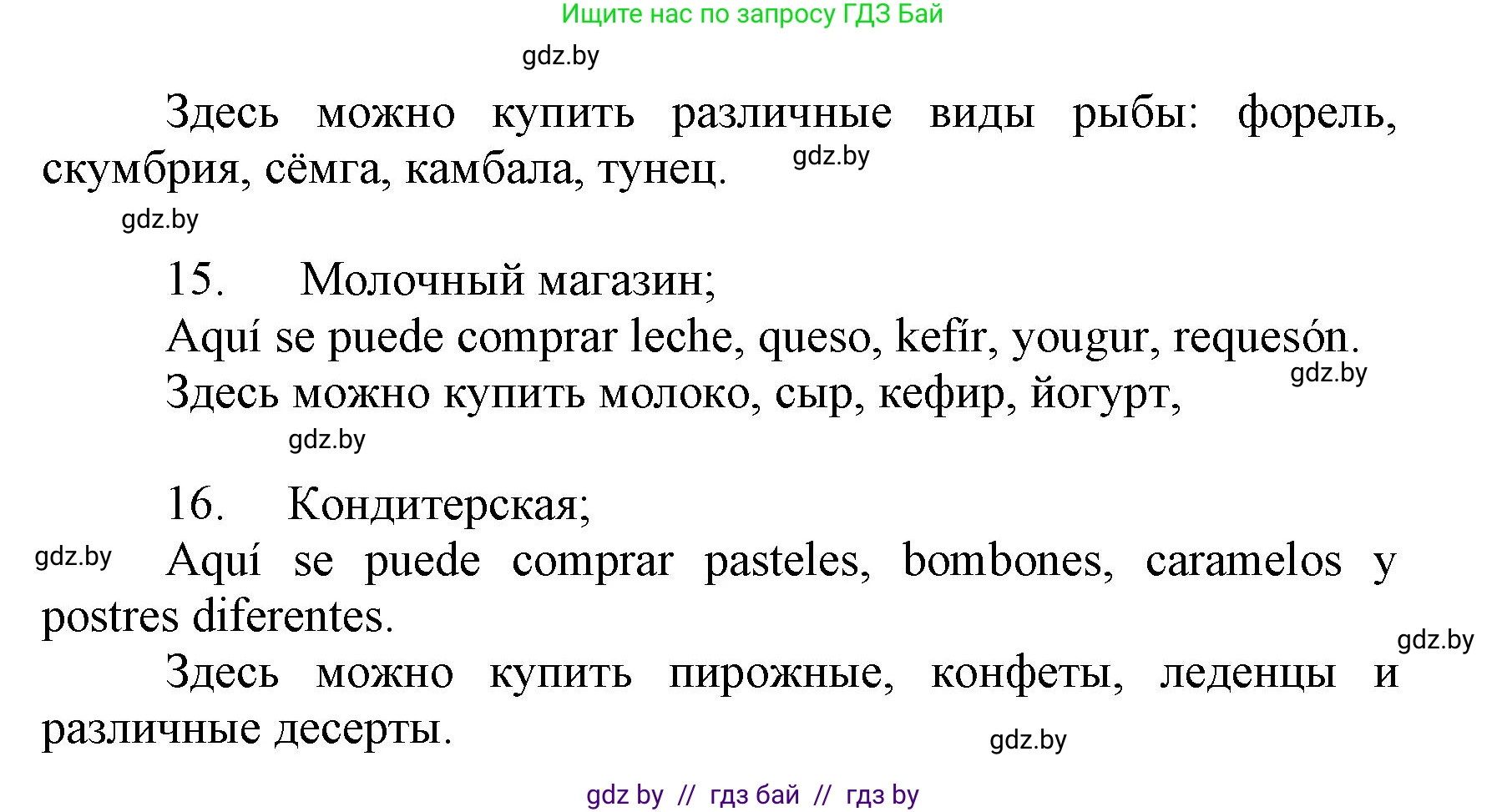 Ищите нас по запросу ГДЗ Бай

gdz.by

Здесь можно купить различные виды рыбы: форель, скумбрия, сёмга, камбала, тунец. gdz.by

gdz.by

15. Молочный магазин;

Aquí se puede comprar leche, queso, kefír, yougur, requesón.

gdz.by

Здесь можно купить молоко, сыр, кефир, йогурт,

gdz.by

16. Кондитерская;

gdz.by

Aquí se puede comprar pasteles, bombones, caramelos y postres diferentes.

gdz.by

Здесь можно купить пирожные, конфеты, леденцы и различные десерты.

gdz.by

gdz by // гдз бай // гдз by